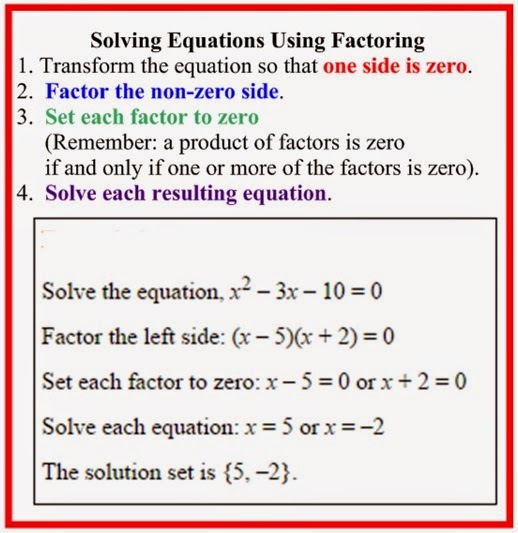 Solving Equations Using Factoring

1. Transform the equation so that one side is zero.
2. Factor the non-zero side.
3. Set each factor to zero (Remember: a product of factors is zero if and only if one or more of the factors is zero).
4. Solve each resulting equation.

Solve the equation, $x^2 - 3x - 10 = 0$

Factor the left side: $(x - 5)(x + 2) = 0$

Set each factor to zero: $x - 5 = 0$ or $x + 2 = 0$

Solve each equation: $x = 5$ or $x = -2$

The solution set is $\{5, -2\}$.